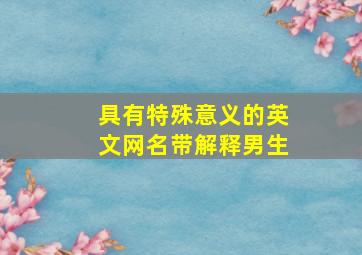 具有特殊意义的英文网名带解释男生